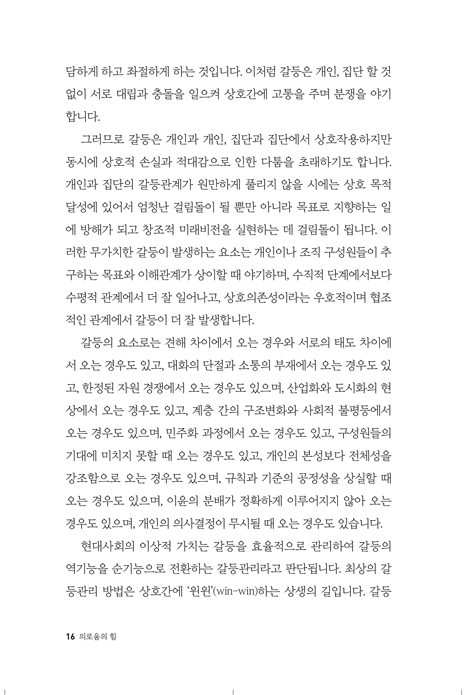 담하게 하고 좌절하게 하는 것입니다. 이처럼 갈등은 개인, 집단 할 것 없이 서로 대립과 충돌을 일으켜 상호간에 고통을 주며 분쟁을 야기합니다.

그러므로 갈등은 개인과 개인, 집단과 집단에서 상호작용하지만 동시에 상호적 손실과 적대감으로 인한 다툼을 초래하기도 합니다. 개인과 집단의 갈등관계가 원만하게 풀리지 않을 시에는 상호 목적 달성에 있어서 엄청난 걸림돌이 될 뿐만 아니라 목표로 지향하는 일에 방해가 되고 창조적 미래비전을 실현하는 데 걸림돌이 됩니다. 이러한 무가치한 갈등이 발생하는 요소는 개인이나 조직 구성원들이 추구하는 목표와 이해관계가 상이할 때 야기하며, 수직적 단계에서보다 수평적 관계에서 더 잘 일어나고, 상호의존성이라는 우호적이며 협조적인 관계에서 갈등이 더 잘 발생합니다.

갈등의 요소로는 견해 차이에서 오는 경우와 서로의 태도 차이에서 오는 경우도 있고, 대화의 단절과 소통의 부재에서 오는 경우도 있고, 한정된 자원 경쟁에서 오는 경우도 있으며, 산업화와 도시화의 현상에서 오는 경우도 있고, 계층 간의 구조변화와 사회적 불평등에서 오는 경우도 있으며, 민주화 과정에서 오는 경우도 있고, 구성원들의 기대에 미치지 못할 때 오는 경우도 있고, 개인의 본성보다 전체성을 강조함으로 오는 경우도 있으며, 규칙과 기준의 공정성을 상실할 때 오는 경우도 있으며, 이윤의 분배가 정확하게 이루어지지 않아 오는 경우도 있으며, 개인의 의사결정이 무시될 때 오는 경우도 있습니다.

현대사회의 이상적 가치는 갈등을 효율적으로 관리하여 갈등의 역기능을 순기능으로 전환하는 갈등관리라고 판단됩니다. 최상의 갈등관리 방법은 상호간에 '윈윈'(win-win)하는 상생의 길입니다. 갈등

16 의로움의 힘